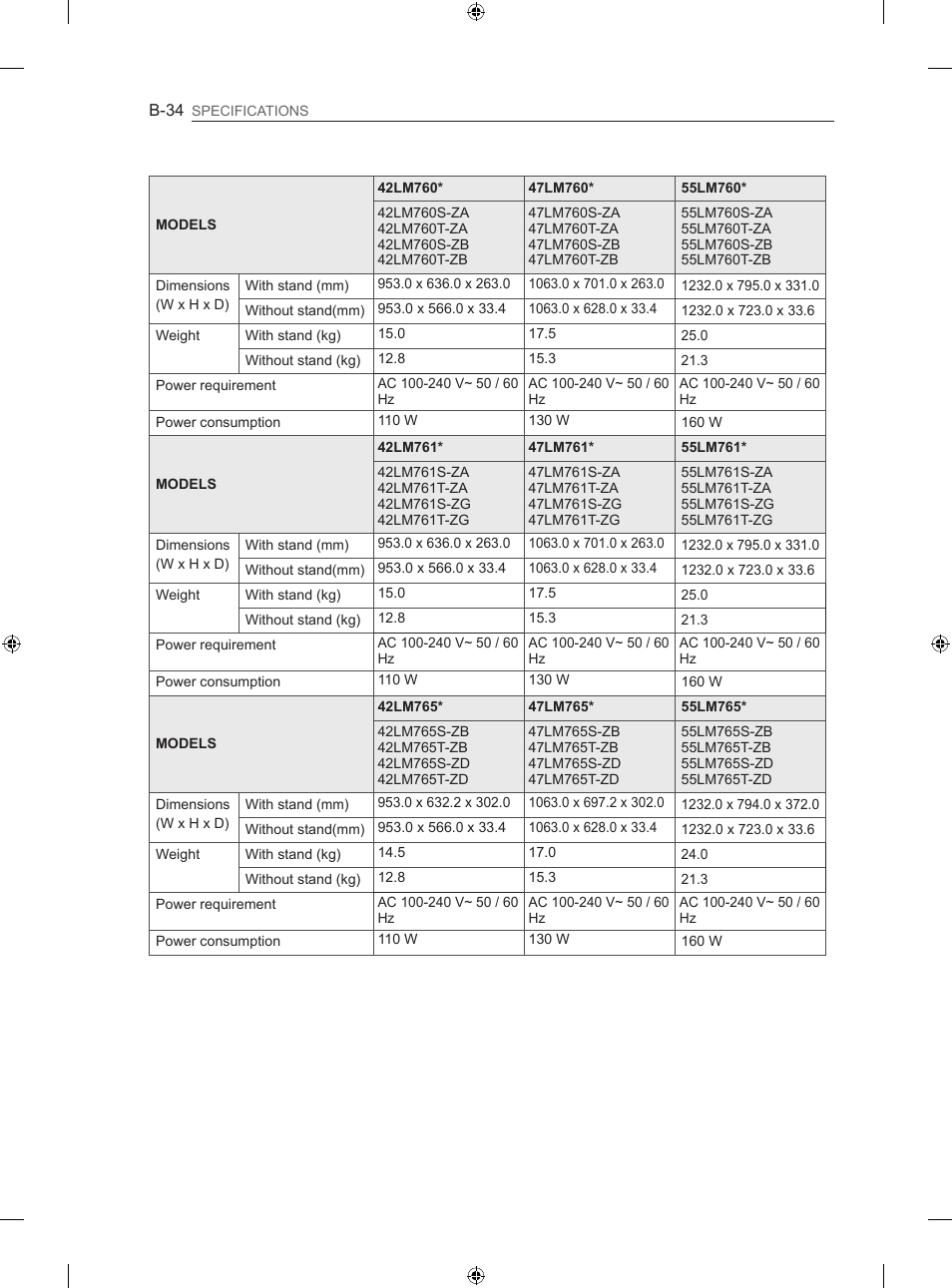 B-34 SPECIFICATIONS

| MODELS | | 42LM760* | 47LM760* | 55LM760* |
|---|---|---|---|---|
| | | 42LM760S-ZA 42LM760T-ZA 42LM760S-ZB 42LM760T-ZB | 47LM760S-ZA 47LM760T-ZA 47LM760S-ZB 47LM760T-ZB | 55LM760S-ZA 55LM760T-ZA 55LM760S-ZB 55LM760T-ZB |
| Dimensions (W x H x D) | With stand (mm) | 953.0 x 636.0 x 263.0 | 1063.0 x 701.0 x 263.0 | 1232.0 x 795.0 x 331.0 |
| | Without stand(mm) | 953.0 x 566.0 x 33.4 | 1063.0 x 628.0 x 33.4 | 1232.0 x 723.0 x 33.6 |
| Weight | With stand (kg) | 15.0 | 17.5 | 25.0 |
| | Without stand (kg) | 12.8 | 15.3 | 21.3 |
| Power requirement | | AC 100-240 V~ 50 / 60 Hz | AC 100-240 V~ 50 / 60 Hz | AC 100-240 V~ 50 / 60 Hz |
| Power consumption | | 110 W | 130 W | 160 W |
| MODELS | | 42LM761* | 47LM761* | 55LM761* |
| | | 42LM761S-ZA 42LM761T-ZA 42LM761S-ZG 42LM761T-ZG | 47LM761S-ZA 47LM761T-ZA 47LM761S-ZG 47LM761T-ZG | 55LM761S-ZA 55LM761T-ZA 55LM761S-ZG 55LM761T-ZG |
| Dimensions (W x H x D) | With stand (mm) | 953.0 x 636.0 x 263.0 | 1063.0 x 701.0 x 263.0 | 1232.0 x 795.0 x 331.0 |
| | Without stand(mm) | 953.0 x 566.0 x 33.4 | 1063.0 x 628.0 x 33.4 | 1232.0 x 723.0 x 33.6 |
| Weight | With stand (kg) | 15.0 | 17.5 | 25.0 |
| | Without stand (kg) | 12.8 | 15.3 | 21.3 |
| Power requirement | | AC 100-240 V~ 50 / 60 Hz | AC 100-240 V~ 50 / 60 Hz | AC 100-240 V~ 50 / 60 Hz |
| Power consumption | | 110 W | 130 W | 160 W |
| MODELS | | 42LM765* | 47LM765* | 55LM765* |
| | | 42LM765S-ZB 42LM765T-ZB 42LM765S-ZD 42LM765T-ZD | 47LM765S-ZB 47LM765T-ZB 47LM765S-ZD 47LM765T-ZD | 55LM765S-ZB 55LM765T-ZB 55LM765S-ZD 55LM765T-ZD |
| Dimensions (W x H x D) | With stand (mm) | 953.0 x 632.2 x 302.0 | 1063.0 x 697.2 x 302.0 | 1232.0 x 794.0 x 372.0 |
| | Without stand(mm) | 953.0 x 566.0 x 33.4 | 1063.0 x 628.0 x 33.4 | 1232.0 x 723.0 x 33.6 |
| Weight | With stand (kg) | 14.5 | 17.0 | 24.0 |
| | Without stand (kg) | 12.8 | 15.3 | 21.3 |
| Power requirement | | AC 100-240 V~ 50 / 60 Hz | AC 100-240 V~ 50 / 60 Hz | AC 100-240 V~ 50 / 60 Hz |
| Power consumption | | 110 W | 130 W | 160 W |